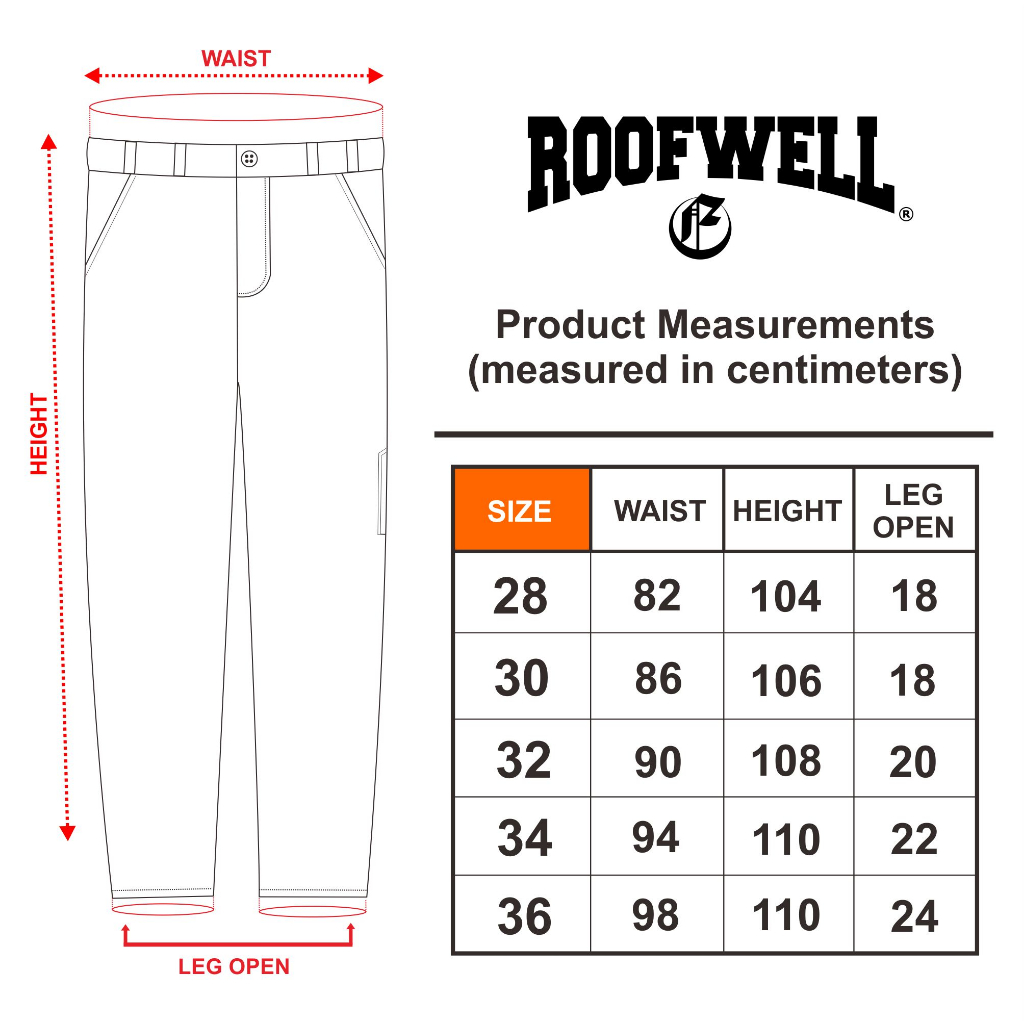 WAIST

HEIGHT

LEG OPEN

ROOFWELL®

Product Measurements
(measured in centimeters)

| SIZE | WAIST | HEIGHT | LEG OPEN |
|---|---|---|---|
| 28 | 82 | 104 | 18 |
| 30 | 86 | 106 | 18 |
| 32 | 90 | 108 | 20 |
| 34 | 94 | 110 | 22 |
| 36 | 98 | 110 | 24 |